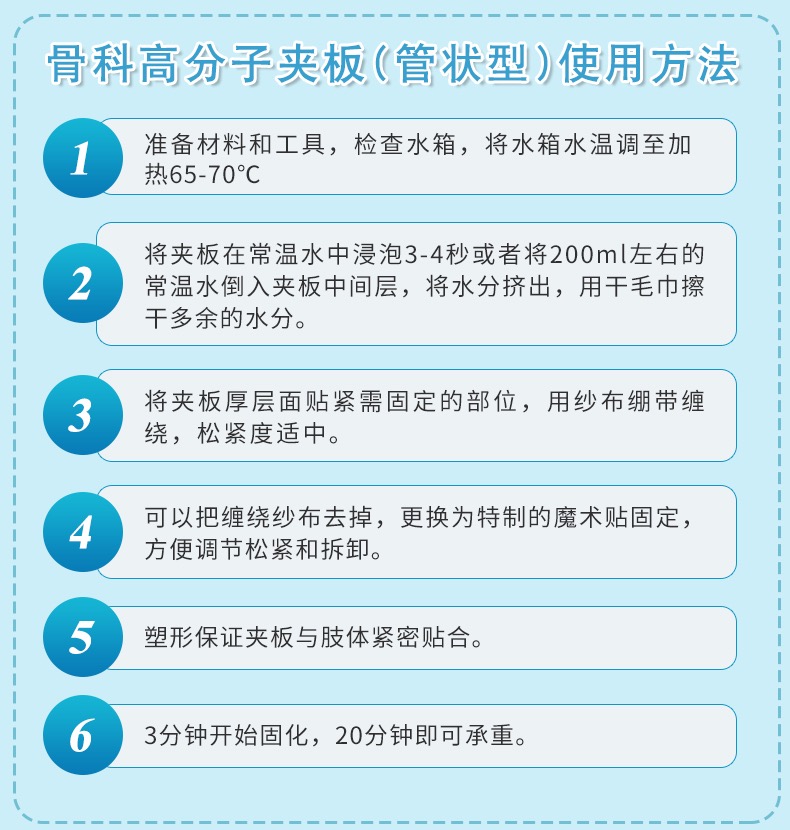 骨科高分子夹板(管状型)使用方法

1
准备材料和工具，检查水箱，将水箱水温调至加热65-70℃

2
将夹板在常温水中浸泡3-4秒或者将200ml左右的常温水倒入夹板中间层，将水分挤出，用干毛巾擦干多余的水分。

3
将夹板厚层面贴紧需固定的部位，用纱布绷带缠绕，松紧度适中。

4
可以把缠绕纱布去掉，更换为特制的魔术贴固定，方便调节松紧和拆卸。

5
塑形保证夹板与肢体紧密贴合。

6
3分钟开始固化，20分钟即可承重。